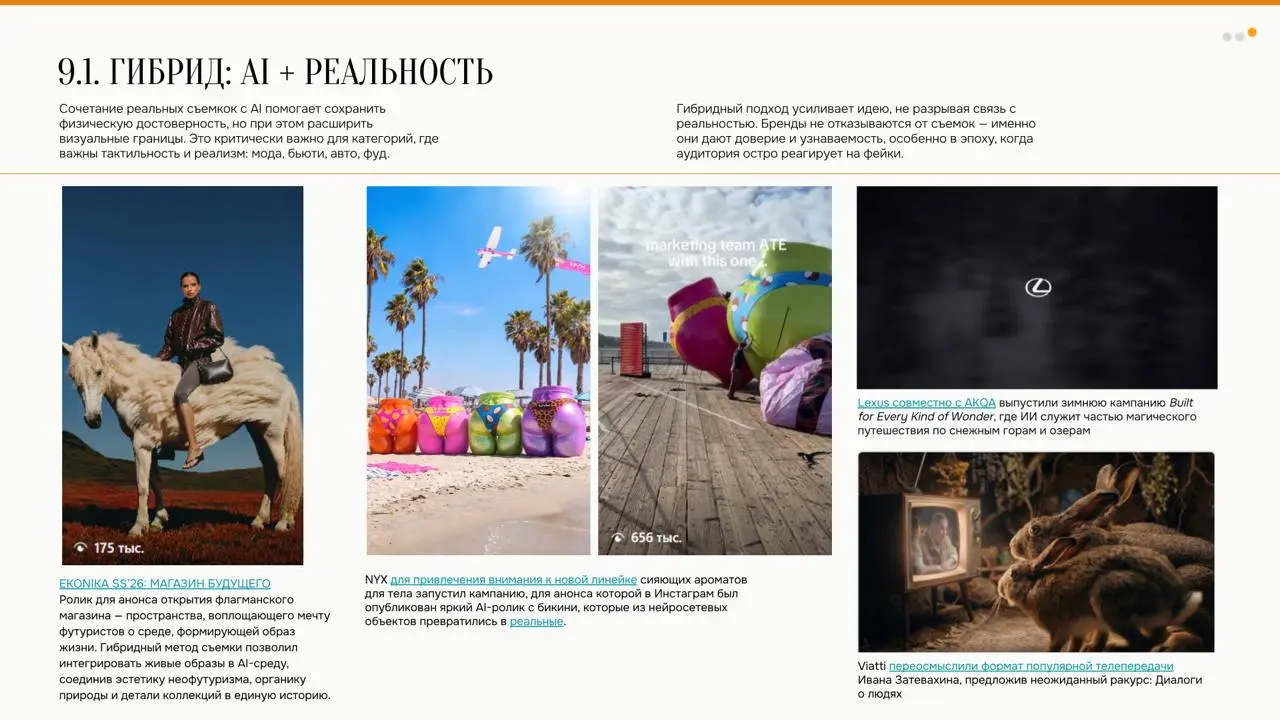 9.1. ГИБРИД: AI + РЕАЛЬНОСТЬ

Сочетание реальных съемкок с AI помогает сохранить физическую достоверность, но при этом расширить визуальные границы. Это критически важно для категорий, где важны тактильность и реализм: мода, бьюти, авто, фуд.

Гибридный подход усиливает идею, не разрывая связь с реальностью. Бренды не отказываются от съемок — именно они дают доверие и узнаваемость, особенно в эпоху, когда аудитория остро реагирует на фейки.

175 тыс.

EKONIKA SS'26: МАГАЗИН БУДУЩЕГО
Ролик для анонса открытия флагманского магазина — пространства, воплощающего мечту футуристов о среде, формирующей образ жизни. Гибридный метод съемки позволил интегрировать живые образы в AI-среду, соединив эстетику неофутуризма, органику природы и детали коллекций в единую историю.

marketing team ATE with this one

656 тыс.

NYX для привлечения внимания к новой линейке сияющих ароматов для тела запустил кампанию, для анонса которой в Инстаграм был опубликован яркий AI-ролик с бикини, которые из нейросетевых объектов превратились в реальные.

Lexus совместно с AKQA выпустили зимнюю кампанию Built for Every Kind of Wonder, где ИИ служит частью магического путешествия по снежным горам и озерам

Viatti переосмыслили формат популярной телепередачи Ивана Затевахина, предложив неожиданный ракурс: Диалоги о людях